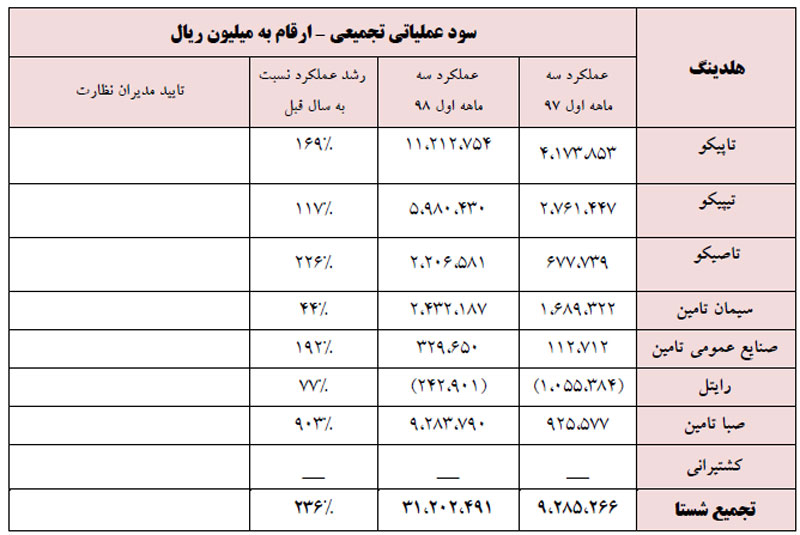 | هلدینگ | سود عملیاتی تجمیعی – ارقام به میلیون ریال | | | |
|---|---|---|---|---|
| | عملکرد سه ماهه اول ۹۷ | عملکرد سه ماهه اول ۹۸ | رشد عملکرد نسبت به سال قبل | تایید مدیران نظارت |
| تاپیکو | ۴،۱۷۳،۸۵۳ | ۱۱،۲۱۲،۷۵۴ | ۱۶۹٪ | |
| تیپیکو | ۲،۷۶۱،۴۴۷ | ۵،۹۸۰،۴۳۰ | ۱۱۷٪ | |
| تاصیکو | ۶۷۷،۷۳۹ | ۲،۲۰۶،۵۸۱ | ۲۲۶٪ | |
| سیمان تامین | ۱،۶۸۹،۳۲۲ | ۲،۴۳۲،۱۸۷ | ۴۴٪ | |
| صنایع عمومی تامین | ۱۱۲،۷۱۲ | ۳۲۹،۶۵۰ | ۱۹۲٪ | |
| رایتل | (۱،۰۵۵،۳۸۴) | (۲۴۲،۹۰۱) | ۷۷٪ | |
| صبا تامین | ۹۲۵،۵۷۷ | ۹،۲۸۳،۷۹۰ | ۹۰۳٪ | |
| کشتیرانی | — | — | — | |
| تجمیع شستا | ۹،۲۸۵،۲۶۶ | ۳۱،۲۰۲،۴۹۱ | ۲۳۶٪ | |